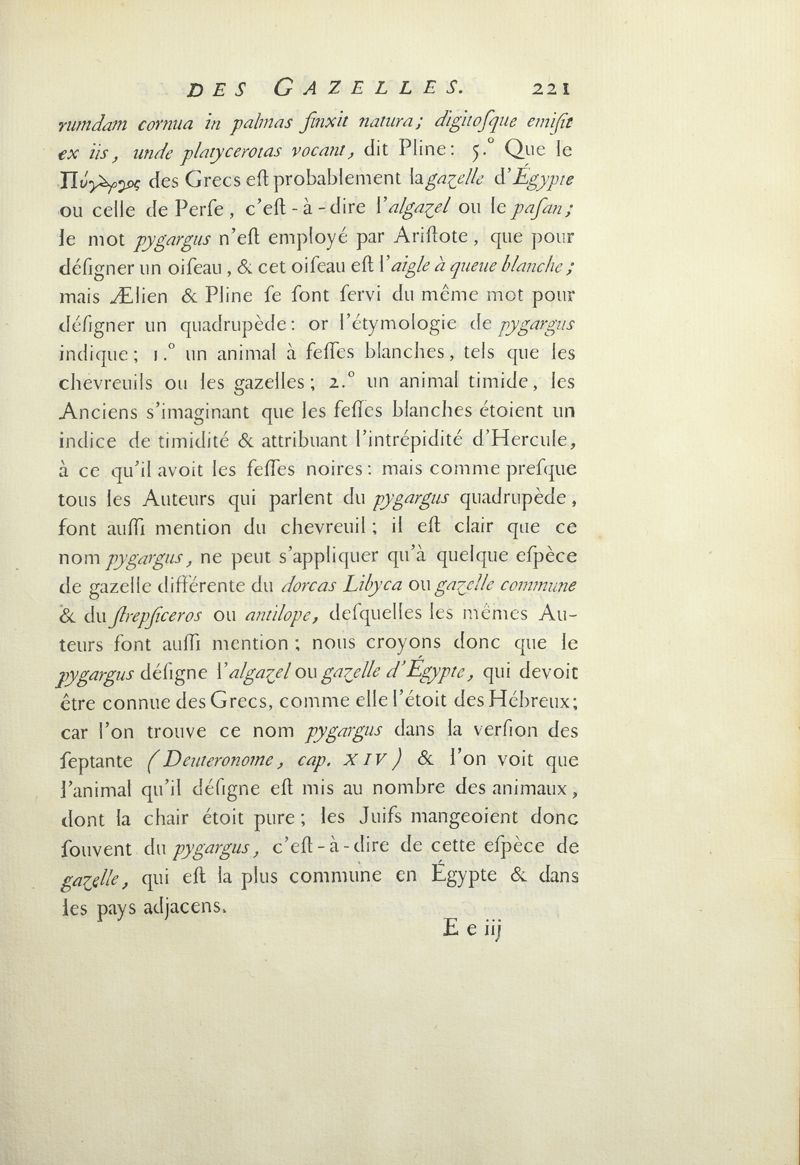 DES GAZELLES. 221

rumdam cornua in palmas finxit natura; digitosque emisit ex iis, unde platycerotas vocant, dit Pline: 5.° Que le Πύγαργος des Grecs eſt probablement la gazelle d'Égypte ou celle de Perſe, c'eſt-à-dire l'algazel ou le paſan; le mot pygargus n'eſt employé par Ariſtote, que pour déſigner un oiſeau, & cet oiſeau eſt l'aigle à queue blanche; mais Ælien & Pline ſe ſont ſervi du même mot pour déſigner un quadrupède: or l'étymologie de pygargus indique; 1.° un animal à feſſes blanches, tels que les chevreuils ou les gazelles; 2.° un animal timide, les Anciens s'imaginant que les feſſes blanches étoient un indice de timidité & attribuant l'intrépidité d'Hercule, à ce qu'il avoit les feſſes noires: mais comme preſque tous les Auteurs qui parlent du pygargus quadrupède, font auſſi mention du chevreuil; il eſt clair que ce nom pygargus, ne peut s'appliquer qu'à quelque eſpèce de gazelle différente du dorcas Libyca ou gazelle commune & du ſtrepſiceros ou antilope, deſquelles les mêmes Auteurs font auſſi mention; nous croyons donc que le pygargus déſigne l'algazel ou gazelle d'Égypte, qui devoit être connue des Grecs, comme elle l'étoit des Hébreux; car l'on trouve ce nom pygargus dans la verſion des ſeptante (Deuteronome, cap. XIV) & l'on voit que l'animal qu'il déſigne eſt mis au nombre des animaux, dont la chair étoit pure; les Juifs mangeoient donc ſouvent du pygargus, c'eſt-à-dire de cette eſpèce de gazelle, qui eſt la plus commune en Égypte & dans les pays adjacens.

E e iij